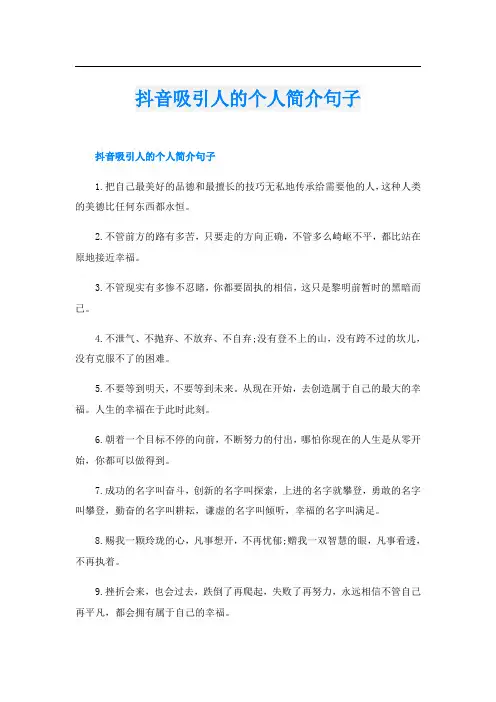 抖音吸引人的个人简介句子

抖音吸引人的个人简介句子

1.把自己最美好的品德和最擅长的技巧无私地传承给需要他的人，这种人类的美德比任何东西都永恒。

2.不管前方的路有多苦，只要走的方向正确，不管多么崎岖不平，都比站在原地接近幸福。

3.不管现实有多惨不忍睹，你都要固执的相信，这只是黎明前暂时的黑暗而已。

4.不泄气、不抛弃、不放弃、不自弃;没有登不上的山，没有跨不过的坎儿，没有克服不了的困难。

5.不要等到明天，不要等到未来。从现在开始，去创造属于自己的最大的幸福。人生的幸福在于此时此刻。

6.朝着一个目标不停的向前，不断努力的付出，哪怕你现在的人生是从零开始，你都可以做得到。

7.成功的名字叫奋斗，创新的名字叫探索，上进的名字就攀登，勇敢的名字叫攀登，勤奋的名字叫耕耘，谦虚的名字叫倾听，幸福的名字叫满足。

8.赐我一颗玲珑的心，凡事想开，不再忧郁;赠我一双智慧的眼，凡事看透，不再执着。

9.挫折会来，也会过去，跌倒了再爬起，失败了再努力，永远相信不管自己再平凡，都会拥有属于自己的幸福。